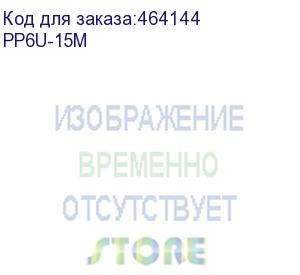 Код для заказа:464144
PP6U-15M

ИЗОБРАЖЕНИЕ
ВРЕМЕННО
ОТСУТСТВУЕТ
STORE